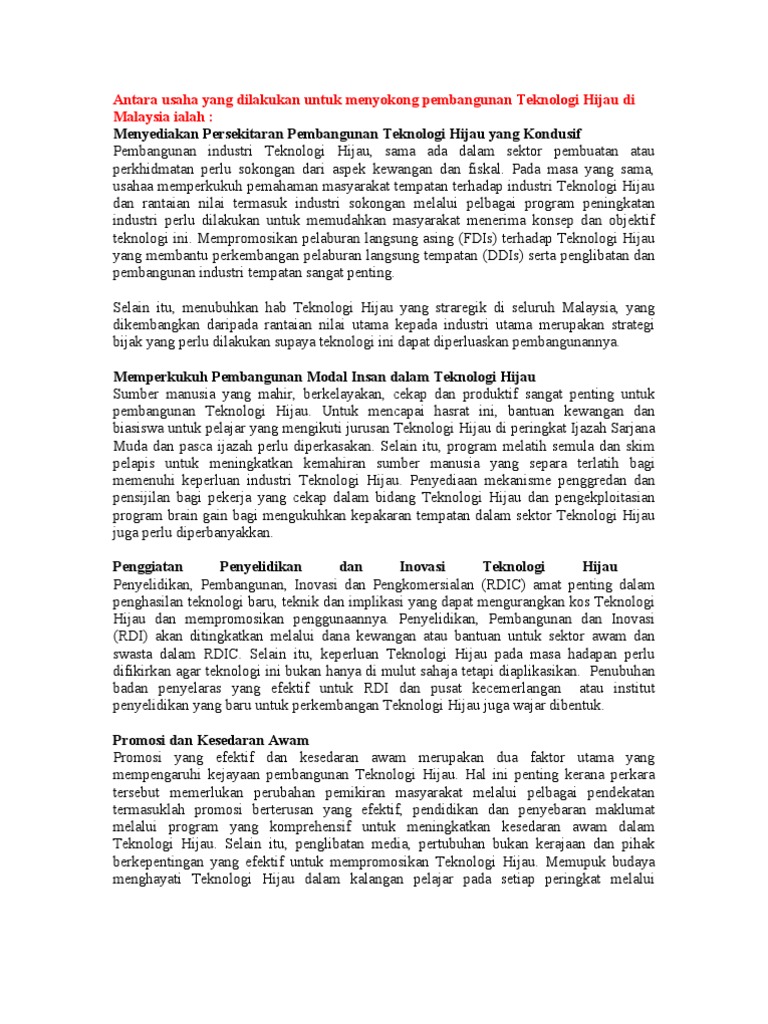 Antara usaha yang dilakukan untuk menyokong pembangunan Teknologi Hijau di Malaysia ialah :
Menyediakan Persekitaran Pembangunan Teknologi Hijau yang Kondusif
Pembangunan industri Teknologi Hijau, sama ada dalam sektor pembuatan atau perkhidmatan perlu sokongan dari aspek kewangan dan fiskal. Pada masa yang sama, usahaa memperkukuh pemahaman masyarakat tempatan terhadap industri Teknologi Hijau dan rantaian nilai termasuk industri sokongan melalui pelbagai program peningkatan industri perlu dilakukan untuk memudahkan masyarakat menerima konsep dan objektif teknologi ini. Mempromosikan pelaburan langsung asing (FDIs) terhadap Teknologi Hijau yang membantu perkembangan pelaburan langsung tempatan (DDIs) serta penglibatan dan pembangunan industri tempatan sangat penting.

Selain itu, menubuhkan hab Teknologi Hijau yang straregik di seluruh Malaysia, yang dikembangkan daripada rantaian nilai utama kepada industri utama merupakan strategi bijak yang perlu dilakukan supaya teknologi ini dapat diperluaskan pembangunannya.

Memperkukuh Pembangunan Modal Insan dalam Teknologi Hijau
Sumber manusia yang mahir, berkelayakan, cekap dan produktif sangat penting untuk pembangunan Teknologi Hijau. Untuk mencapai hasrat ini, bantuan kewangan dan biasiswa untuk pelajar yang mengikuti jurusan Teknologi Hijau di peringkat Ijazah Sarjana Muda dan pasca ijazah perlu diperkasakan. Selain itu, program melatih semula dan skim pelapis untuk meningkatkan kemahiran sumber manusia yang separa terlatih bagi memenuhi keperluan industri Teknologi Hijau. Penyediaan mekanisme penggredan dan pensijilan bagi pekerja yang cekap dalam bidang Teknologi Hijau dan pengekploitasian program brain gain bagi mengukuhkan kepakaran tempatan dalam sektor Teknologi Hijau juga perlu diperbanyakkan.

Penggiatan Penyelidikan dan Inovasi Teknologi Hijau
Penyelidikan, Pembangunan, Inovasi dan Pengkomersialan (RDIC) amat penting dalam penghasilan teknologi baru, teknik dan implikasi yang dapat mengurangkan kos Teknologi Hijau dan mempromosikan penggunaannya. Penyelidikan, Pembangunan dan Inovasi (RDI) akan ditingkatkan melalui dana kewangan atau bantuan untuk sektor awam dan swasta dalam RDIC. Selain itu, keperluan Teknologi Hijau pada masa hadapan perlu difikirkan agar teknologi ini bukan hanya di mulut sahaja tetapi diaplikasikan. Penubuhan badan penyelaras yang efektif untuk RDI dan pusat kecemerlangan atau institut penyelidikan yang baru untuk perkembangan Teknologi Hijau juga wajar dibentuk.

Promosi dan Kesedaran Awam
Promosi yang efektif dan kesedaran awam merupakan dua faktor utama yang mempengaruhi kejayaan pembangunan Teknologi Hijau. Hal ini penting kerana perkara tersebut memerlukan perubahan pemikiran masyarakat melalui pelbagai pendekatan termasuklah promosi berterusan yang efektif, pendidikan dan penyebaran maklumat melalui program yang komprehensif untuk meningkatkan kesedaran awam dalam Teknologi Hijau. Selain itu, penglibatan media, pertubuhan bukan kerajaan dan pihak berkepentingan yang efektif untuk mempromosikan Teknologi Hijau. Memupuk budaya menghayati Teknologi Hijau dalam kalangan pelajar pada setiap peringkat melalui